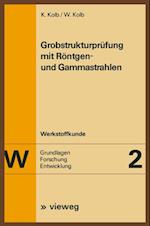 K. Kolb / W. Kolb

Grobstrukturprüfung mit Röntgen- und Gammastrahlen

Werkstoffkunde

W

Grundlagen
Forschung
Entwicklung

2

» vieweg